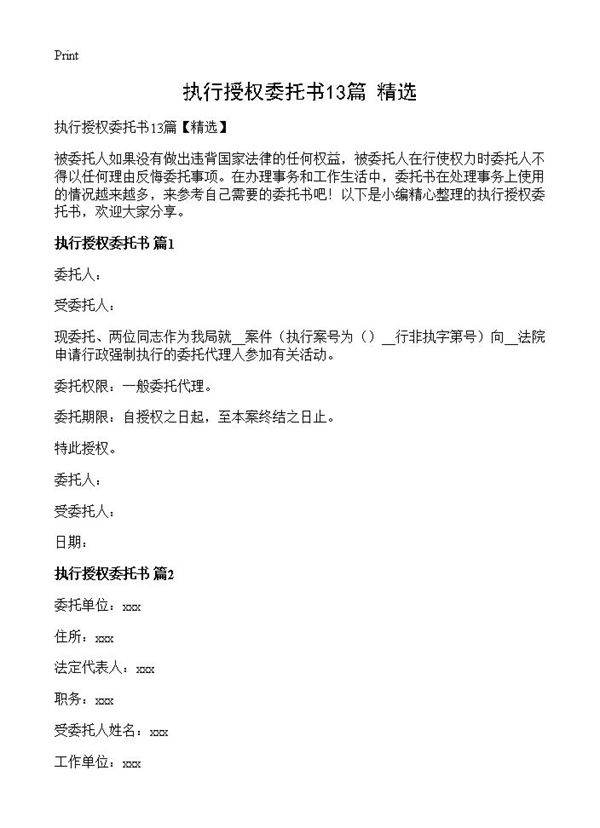 Print

执行授权委托书13篇 精选

执行授权委托书13篇【精选】

被委托人如果没有做出违背国家法律的任何权益，被委托人在行使权力时委托人不得以任何理由反悔委托事项。在办理事务和工作生活中，委托书在处理事务上使用的情况越来越多，来参考自己需要的委托书吧！以下是小编精心整理的执行授权委托书，欢迎大家分享。

执行授权委托书 篇1

委托人：

受委托人：

现委托、两位同志作为我局就__案件（执行案号为（）__行非执字第号）向__法院申请行政强制执行的委托代理人参加有关活动。

委托权限：一般委托代理。

委托期限：自授权之日起，至本案终结之日止。

特此授权。

委托人：

受委托人：

日期：

执行授权委托书 篇2

委托单位：xxx

住所：xxx

法定代表人：xxx

职务：xxx

受委托人姓名：xxx

工作单位：xxx